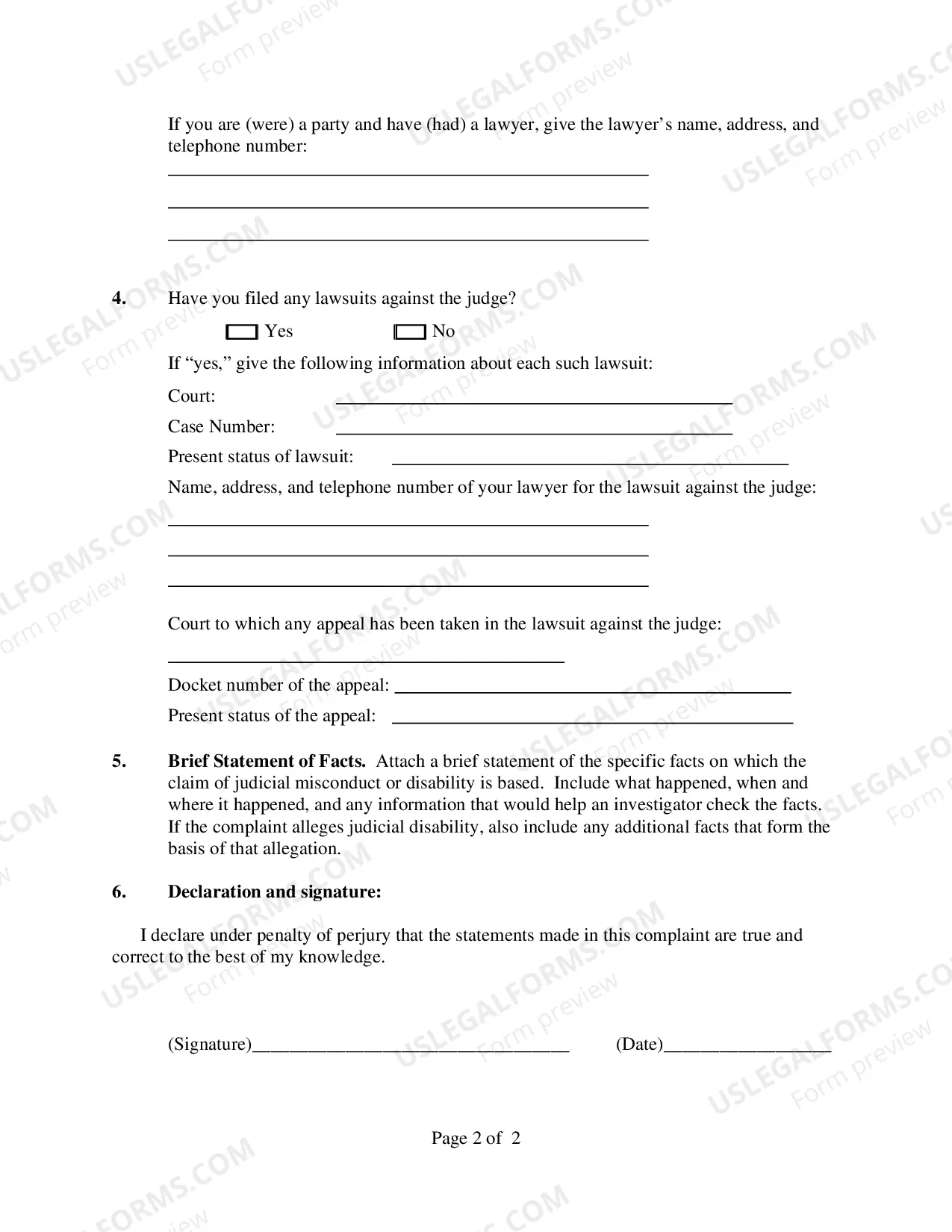 If you are (were) a party and have (had) a lawyer, give the lawyer's name, address, and telephone number:

____

____

____

4. Have you filed any lawsuits against the judge?

☐ Yes ☐ No

If "yes," give the following information about each such lawsuit:

Court: ____

Case Number: ____

Present status of lawsuit: ____

Name, address, and telephone number of your lawyer for the lawsuit against the judge:

____

____

____

Court to which any appeal has been taken in the lawsuit against the judge:

____

Docket number of the appeal: ____

Present status of the appeal: ____

5. Brief Statement of Facts. Attach a brief statement of the specific facts on which the claim of judicial misconduct or disability is based. Include what happened, when and where it happened, and any information that would help an investigator check the facts. If the complaint alleges judicial disability, also include any additional facts that form the basis of that allegation.

6. Declaration and signature:

I declare under penalty of perjury that the statements made in this complaint are true and correct to the best of my knowledge.

(Signature)____ (Date)____

Page 2 of 2

USLEGALFORMS.COM
Form preview